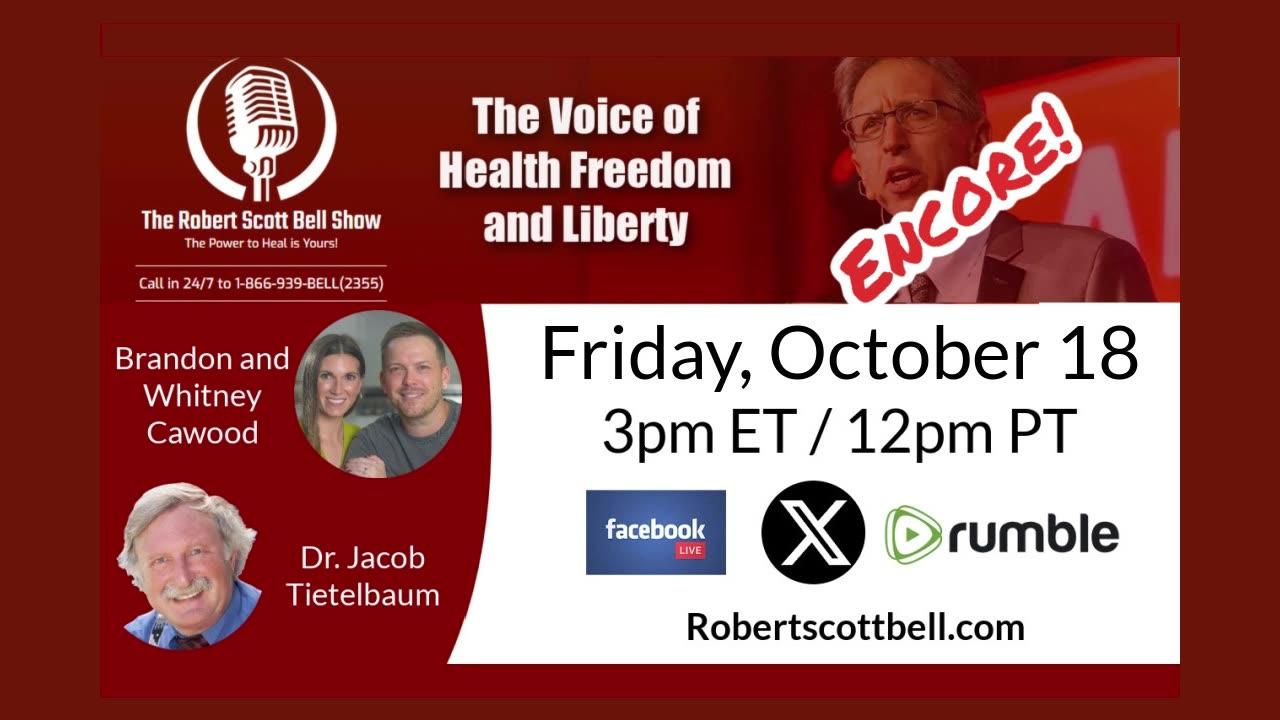 The Robert Scott Bell Show
The Power to Heal is Yours!

Call in 24/7 to 1-866-939-BELL(2355)

The Voice of Health Freedom and Liberty

ENCORE!

Brandon and Whitney Cawood

Dr. Jacob Tietelbaum

Friday, October 18
3pm ET / 12pm PT

facebook LIVE

X

rumble

Robertscottbell.com